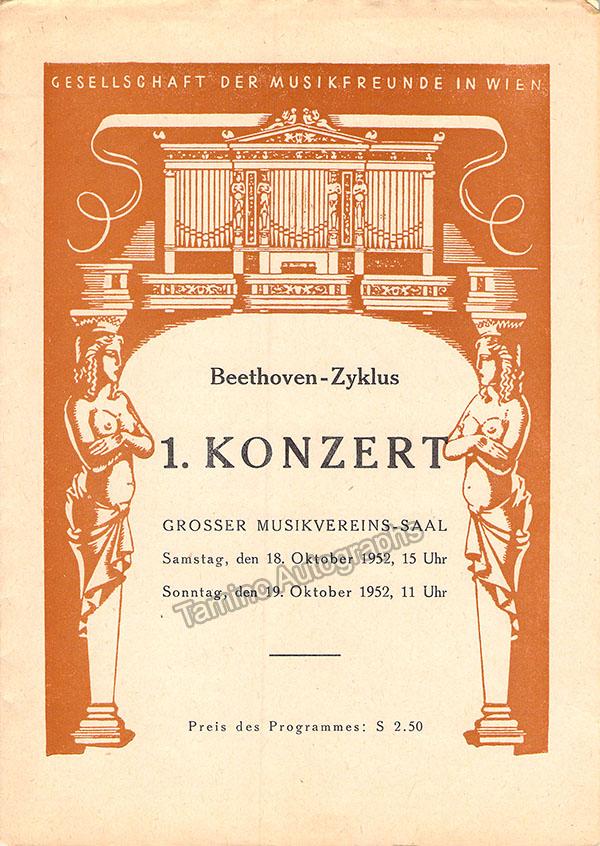 GESELLSCHAFT DER MUSIKFREUNDE IN WIEN

Beethoven-Zyklus

1. KONZERT

GROSSER MUSIKVEREINS-SAAL
Samstag, den 18. Oktober 1952, 15 Uhr
Sonntag, den 19. Oktober 1952, 11 Uhr

Tamino Autographs

Preis des Programmes: S 2.50